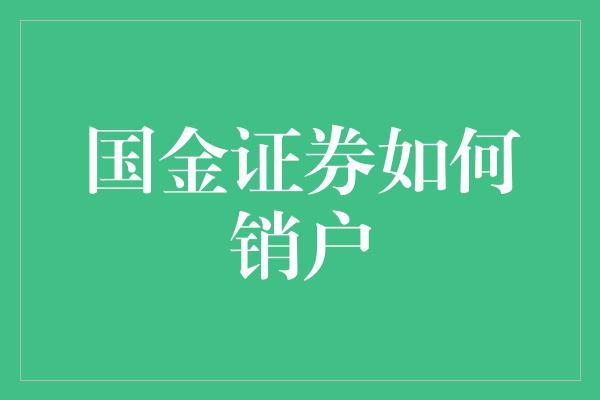 国金证券如何销户